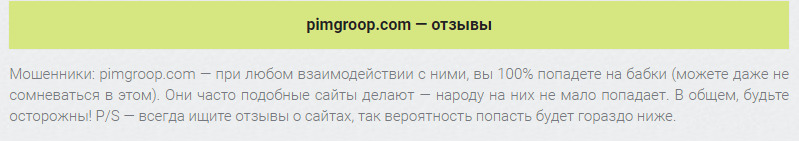 pimgroop.com — отзывы

Мошенники: pimgroop.com — при любом взаимодействии с ними, вы 100% попадете на бабки (можете даже не сомневаться в этом). Они часто подобные сайты делают — народу на них не мало попадает. В общем, будьте осторожны! P/S — всегда ищите отзывы о сайтах, так вероятность попасть будет гораздо ниже.